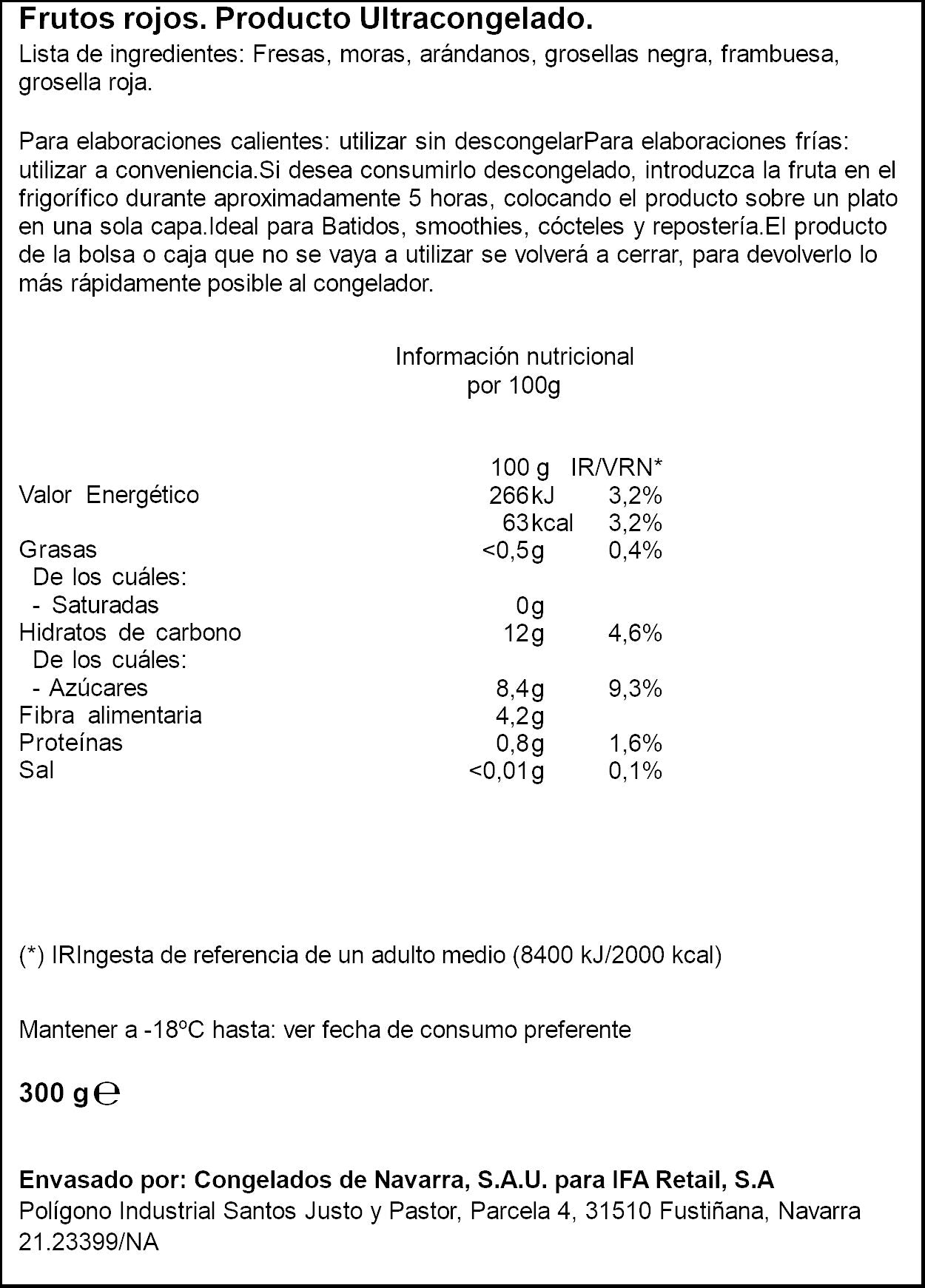 Frutos rojos. Producto Ultracongelado.
Lista de ingredientes: Fresas, moras, arándanos, grosellas negra, frambuesa, grosella roja.

Para elaboraciones calientes: utilizar sin descongelarPara elaboraciones frías: utilizar a conveniencia.Si desea consumirlo descongelado, introduzca la fruta en el frigorífico durante aproximadamente 5 horas, colocando el producto sobre un plato en una sola capa.Ideal para Batidos, smoothies, cócteles y repostería.El producto de la bolsa o caja que no se vaya a utilizar se volverá a cerrar, para devolverlo lo más rápidamente posible al congelador.

Información nutricional
por 100g

|  | 100 g | IR/VRN* |
|---|---|---|
| Valor Energético | 266kJ | 3,2% |
|  | 63kcal | 3,2% |
| Grasas | <0,5g | 0,4% |
| De los cuáles: |  |  |
| - Saturadas | 0g |  |
| Hidratos de carbono | 12g | 4,6% |
| De los cuáles: |  |  |
| - Azúcares | 8,4g | 9,3% |
| Fibra alimentaria | 4,2g |  |
| Proteínas | 0,8g | 1,6% |
| Sal | <0,01g | 0,1% |

(*) IRIngesta de referencia de un adulto medio (8400 kJ/2000 kcal)

Mantener a -18ºC hasta: ver fecha de consumo preferente

300 g ℮

Envasado por: Congelados de Navarra, S.A.U. para IFA Retail, S.A
Polígono Industrial Santos Justo y Pastor, Parcela 4, 31510 Fustiñana, Navarra
21.23399/NA